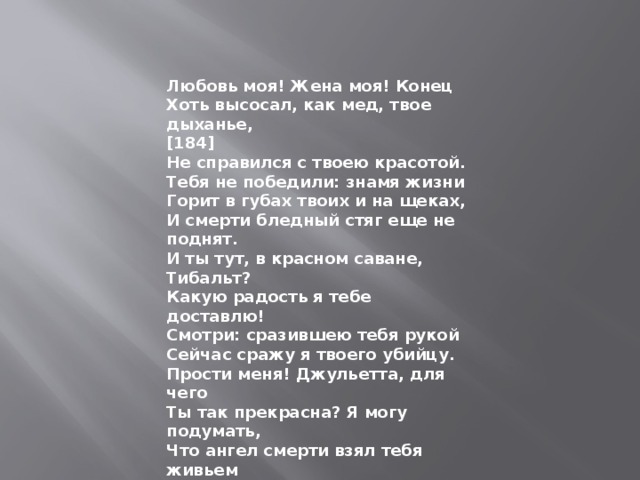 Любовь моя! Жена моя! Конец
Хоть высосал, как мед, твое дыханье,
[184]
Не справился с твоею красотой.
Тебя не победили: знамя жизни
Горит в губах твоих и на щеках,
И смерти бледный стяг еще не поднят.
И ты тут, в красном саване, Тибальт?
Какую радость я тебе доставлю!
Смотри: сразившею тебя рукой
Сейчас сражу я твоего убийцу.
Прости меня! Джульетта, для чего
Ты так прекрасна? Я могу подумать,
Что ангел смерти взял тебя живьем